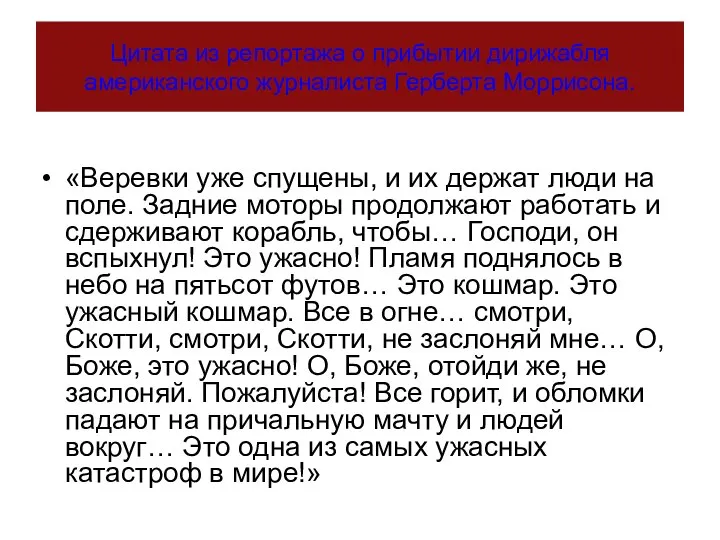 Цитата из репортажа о прибытии дирижабля американского журналиста Герберта Моррисона.

• «Веревки уже спущены, и их держат люди на поле. Задние моторы продолжают работать и сдерживают корабль, чтобы… Господи, он вспыхнул! Это ужасно! Пламя поднялось в небо на пятьсот футов… Это кошмар. Это ужасный кошмар. Все в огне… смотри, Скотти, смотри, Скотти, не заслоняй мне… О, Боже, это ужасно! О, Боже, отойди же, не заслоняй. Пожалуйста! Все горит, и обломки падают на причальную мачту и людей вокруг… Это одна из самых ужасных катастроф в мире!»